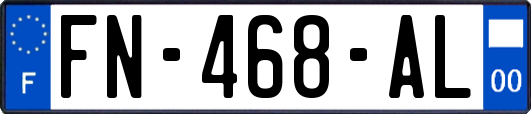 F
FN-468-AL
00